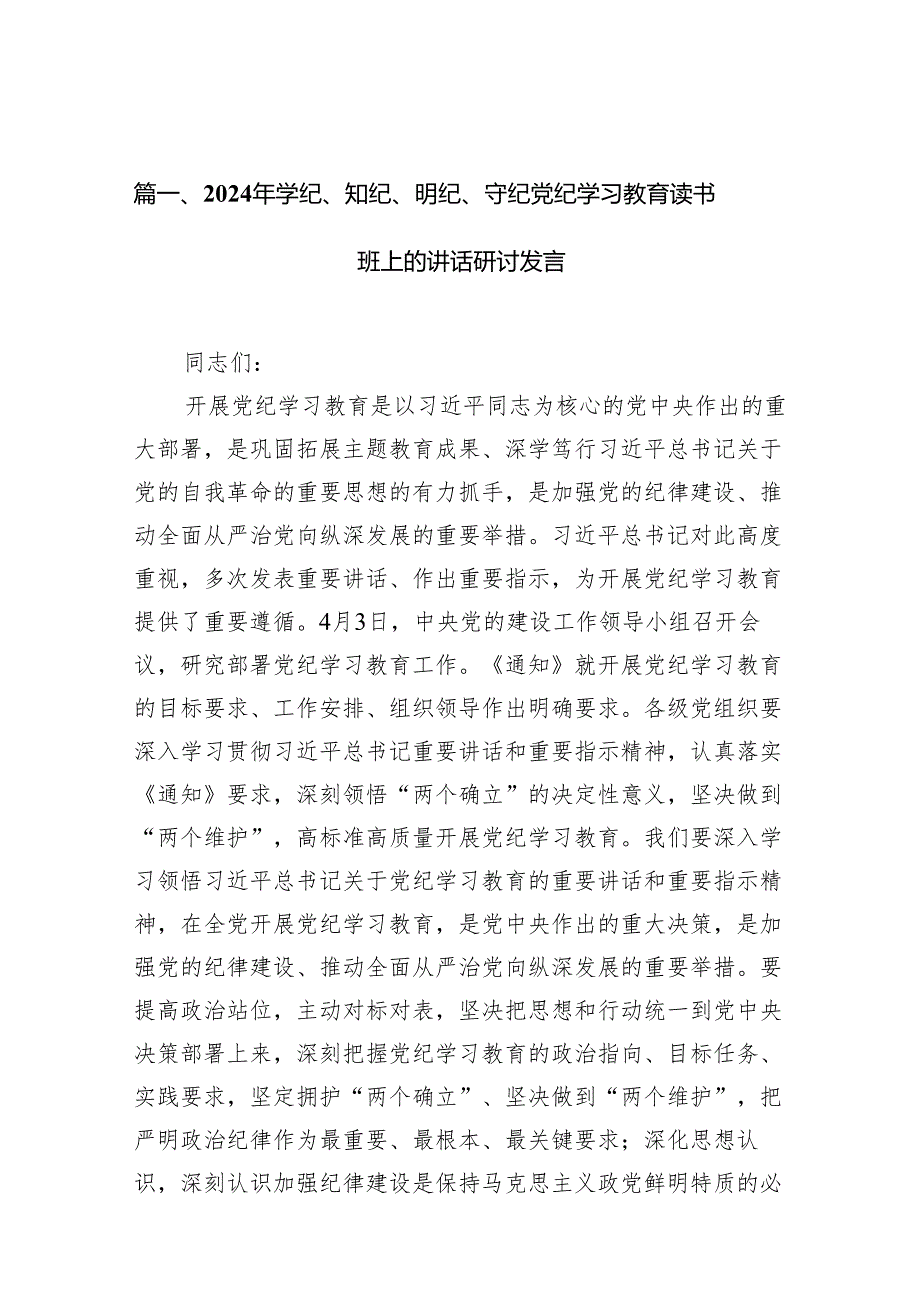 篇一、2024年学纪、知纪、明纪、守纪党纪学习教育读书班上的讲话研讨发言

同志们：

开展党纪学习教育是以习近平同志为核心的党中央作出的重大部署，是巩固拓展主题教育成果、深学笃行习近平总书记关于党的自我革命的重要思想的有力抓手，是加强党的纪律建设、推动全面从严治党向纵深发展的重要举措。习近平总书记对此高度重视，多次发表重要讲话、作出重要指示，为开展党纪学习教育提供了重要遵循。4月3日，中央党的建设工作领导小组召开会议，研究部署党纪学习教育工作。《通知》就开展党纪学习教育的目标要求、工作安排、组织领导作出明确要求。各级党组织要深入学习贯彻习近平总书记重要讲话和重要指示精神，认真落实《通知》要求，深刻领悟“两个确立”的决定性意义，坚决做到“两个维护”，高标准高质量开展党纪学习教育。我们要深入学习领悟习近平总书记关于党纪学习教育的重要讲话和重要指示精神，在全党开展党纪学习教育，是党中央作出的重大决策，是加强党的纪律建设、推动全面从严治党向纵深发展的重要举措。要提高政治站位，主动对标对表，坚决把思想和行动统一到党中央决策部署上来，深刻把握党纪学习教育的政治指向、目标任务、实践要求，坚定拥护“两个确立”、坚决做到“两个维护”，把严明政治纪律作为最重要、最根本、最关键要求；深化思想认识，深刻认识加强纪律建设是保持马克思主义政党鲜明特质的必